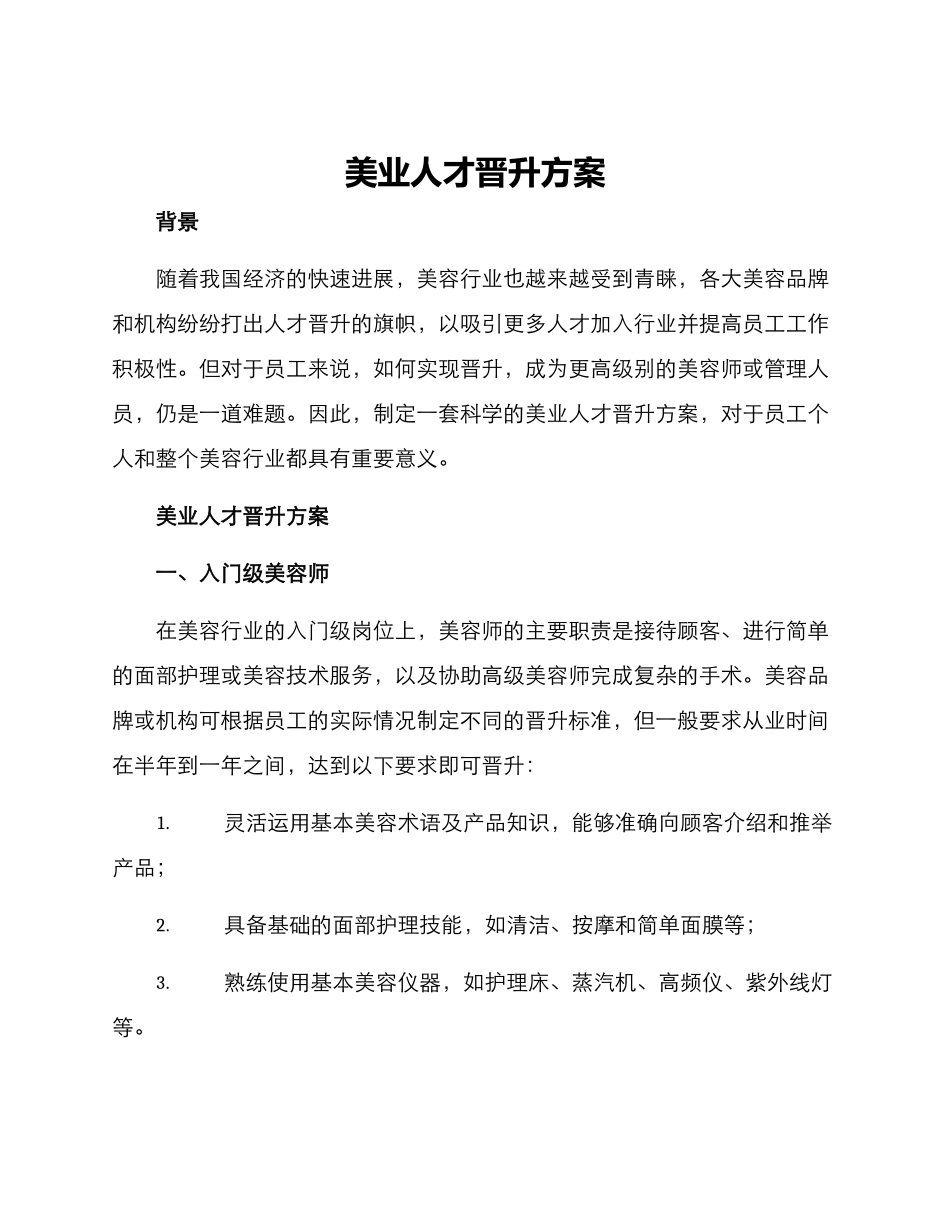 美业人才晋升方案

背景

随着我国经济的快速进展，美容行业也越来越受到青睐，各大美容品牌和机构纷纷打出人才晋升的旗帜，以吸引更多人才加入行业并提高员工工作积极性。但对于员工来说，如何实现晋升，成为更高级别的美容师或管理人员，仍是一道难题。因此，制定一套科学的美业人才晋升方案，对于员工个人和整个美容行业都具有重要意义。

美业人才晋升方案

一、入门级美容师

在美容行业的入门级岗位上，美容师的主要职责是接待顾客、进行简单的面部护理或美容技术服务，以及协助高级美容师完成复杂的手术。美容品牌或机构可根据员工的实际情况制定不同的晋升标准，但一般要求从业时间在半年到一年之间，达到以下要求即可晋升：

1. 灵活运用基本美容术语及产品知识，能够准确向顾客介绍和推举产品；

2. 具备基础的面部护理技能，如清洁、按摩和简单面膜等；

3. 熟练使用基本美容仪器，如护理床、蒸汽机、高频仪、紫外线灯等。